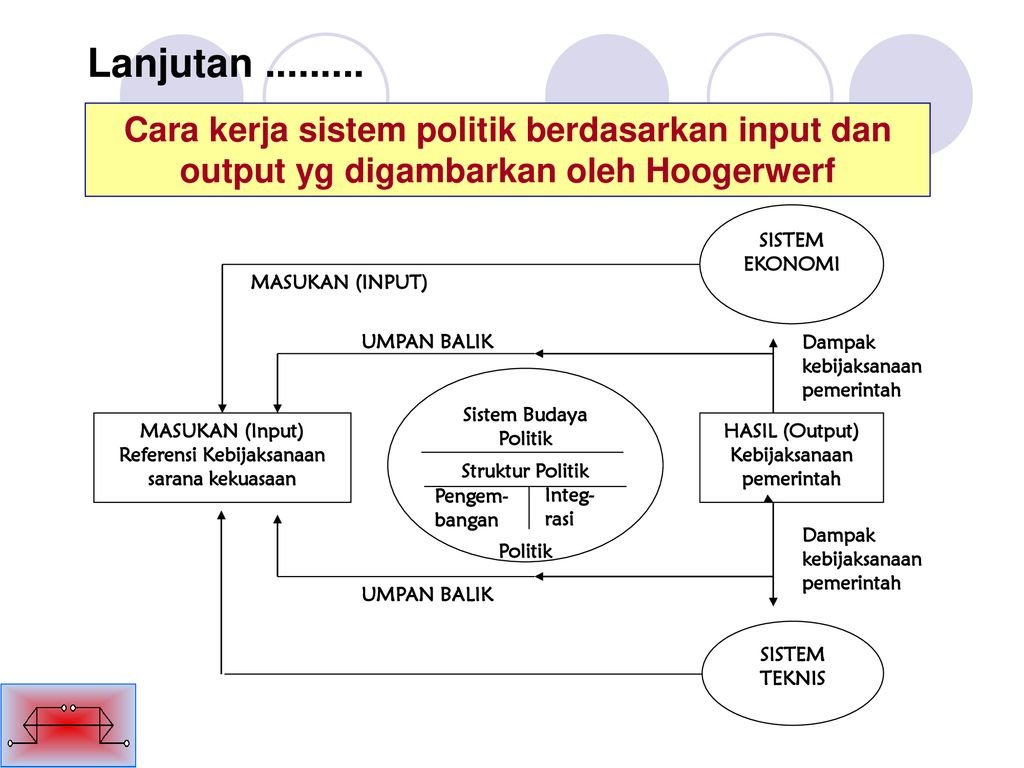 Lanjutan .........

Cara kerja sistem politik berdasarkan input dan output yg digambarkan oleh Hoogerwerf

SISTEM EKONOMI

MASUKAN (INPUT)

UMPAN BALIK

Dampak kebijaksanaan pemerintah

MASUKAN (Input) Referensi Kebijaksanaan sarana kekuasaan

Sistem Budaya Politik

Struktur Politik

Pengem-bangan

Integ-rasi

Politik

HASIL (Output) Kebijaksanaan pemerintah

Dampak kebijaksanaan pemerintah

UMPAN BALIK

SISTEM TEKNIS